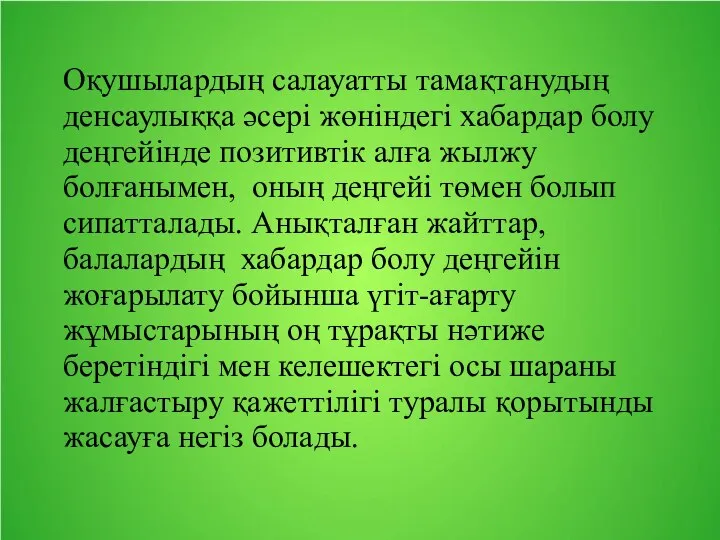 Оқушылардың салауатты тамақтанудың денсаулыққа әсері жөніндегі хабардар болу деңгейінде позитивтік алға жылжу болғанымен,  оның деңгейі төмен болып сипатталады. Анықталған жайттар, балалардың  хабардар болу деңгейін жоғарылату бойынша үгіт-ағарту жұмыстарының оң тұрақты нәтиже беретіндігі мен келешектегі осы шараны жалғастыру қажеттілігі туралы қорытынды жасауға негіз болады.